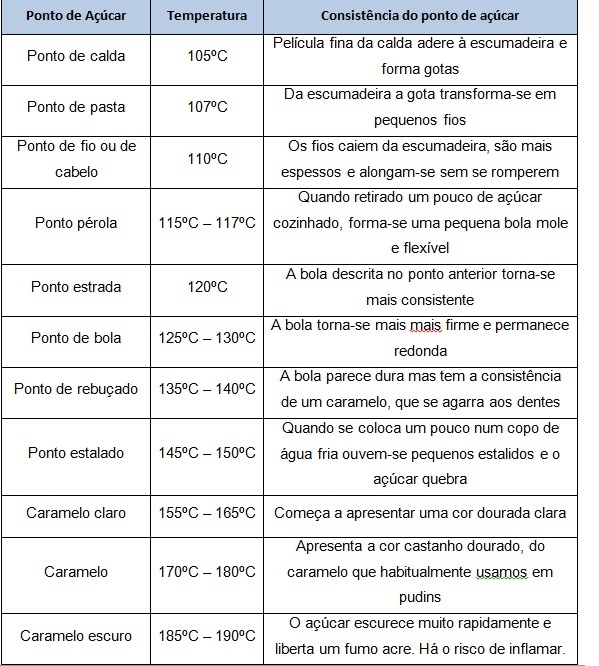 | Ponto de Açúcar | Temperatura | Consistência do ponto de açúcar |
|---|---|---|
| Ponto de calda | 105ºC | Película fina da calda adere à escumadeira e forma gotas |
| Ponto de pasta | 107ºC | Da escumadeira a gota transforma-se em pequenos fios |
| Ponto de fio ou de cabelo | 110ºC | Os fios caiem da escumadeira, são mais espessos e alongam-se sem se romperem |
| Ponto pérola | 115ºC – 117ºC | Quando retirado um pouco de açúcar cozinhado, forma-se uma pequena bola mole e flexível |
| Ponto estrada | 120ºC | A bola descrita no ponto anterior torna-se mais consistente |
| Ponto de bola | 125ºC – 130ºC | A bola torna-se mais mais firme e permanece redonda |
| Ponto de rebuçado | 135ºC – 140ºC | A bola parece dura mas tem a consistência de um caramelo, que se agarra aos dentes |
| Ponto estalado | 145ºC – 150ºC | Quando se coloca um pouco num copo de água fria ouvem-se pequenos estalidos e o açúcar quebra |
| Caramelo claro | 155ºC – 165ºC | Começa a apresentar uma cor dourada clara |
| Caramelo | 170ºC – 180ºC | Apresenta a cor castanho dourado, do caramelo que habitualmente usamos em pudins |
| Caramelo escuro | 185ºC – 190ºC | O açúcar escurece muito rapidamente e liberta um fumo acre. Há o risco de inflamar. |